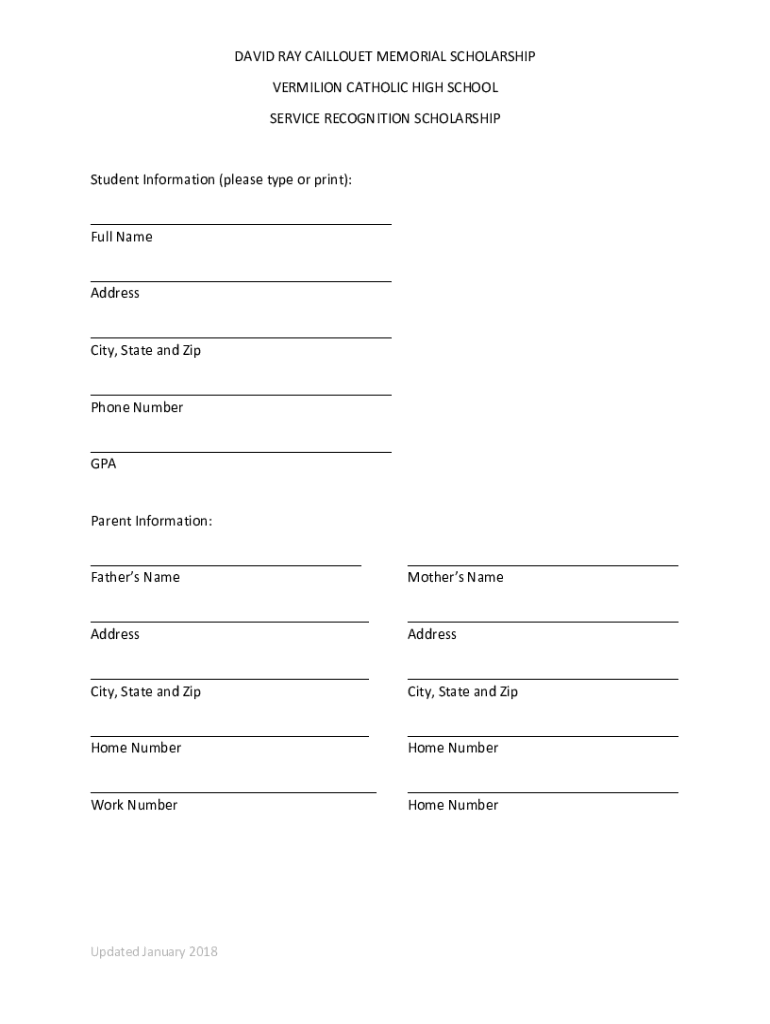 DAVID RAY CAILLOUET MEMORIAL SCHOLARSHIP

VERMILION CATHOLIC HIGH SCHOOL

SERVICE RECOGNITION SCHOLARSHIP

Student Information (please type or print):

Full Name

Address

City, State and Zip

Phone Number

GPA

Parent Information:

Father's Name

Address

City, State and Zip

Home Number

Work Number

Mother's Name

Address

City, State and Zip

Home Number

Home Number

Updated January 2018